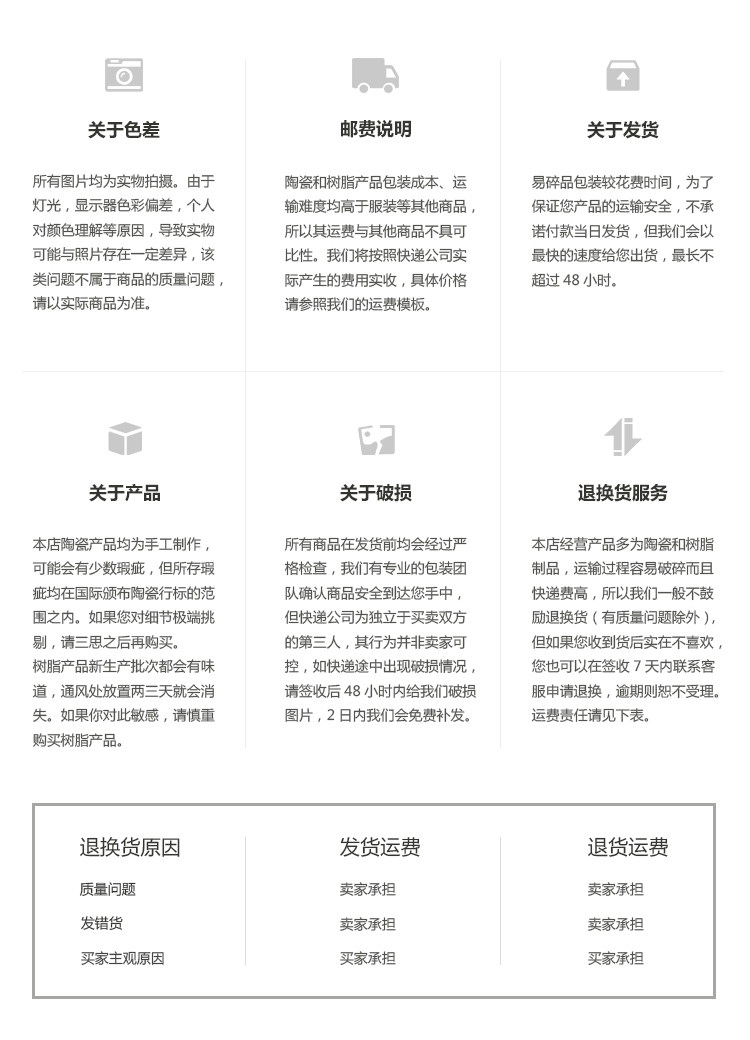 关于色差

所有图片均为实物拍摄。由于灯光，显示器色彩偏差，个人对颜色理解等原因，导致实物可能与照片存在一定差异，该类问题不属于商品的质量问题，请以实际商品为准。

邮费说明

陶瓷和树脂产品包装成本、运输难度均高于服装等其他商品，所以其运费与其他商品不具可比性。我们将按照快递公司实际产生的费用实收，具体价格请参照我们的运费模板。

关于发货

易碎品包装较花费时间，为了保证您产品的运输安全，不承诺付款当日发货，但我们会以最快的速度给您出货，最长不超过 48 小时。

关于产品

本店陶瓷产品均为手工制作，可能会有少数瑕疵，但所存瑕疵均在国际颁布陶瓷行标的范围之内。如果您对细节极端挑剔，请三思之后再购买。
树脂产品新生产批次都会有味道，通风处放置两三天就会消失。如果你对此敏感，请慎重购买树脂产品。

关于破损

所有商品在发货前均会经过严格检查，我们有专业的包装团队确认商品安全到达您手中，但快递公司为独立于买卖双方的第三人，其行为并非卖家可控，如快递途中出现破损情况，请签收后 48 小时内给我们破损图片，2 日内我们会免费补发。

退换货服务

本店经营产品多为陶瓷和树脂制品，运输过程容易破碎而且快递费高，所以我们一般不鼓励退换货（有质量问题除外），但如果您收到货后实在不喜欢，您也可以在签收 7 天内联系客服申请退换，逾期则恕不受理。运费责任请见下表。

| 退换货原因 | 发货运费 | 退货运费 |
|---|---|---|
| 质量问题 | 卖家承担 | 卖家承担 |
| 发错货 | 卖家承担 | 卖家承担 |
| 买家主观原因 | 买家承担 | 买家承担 |